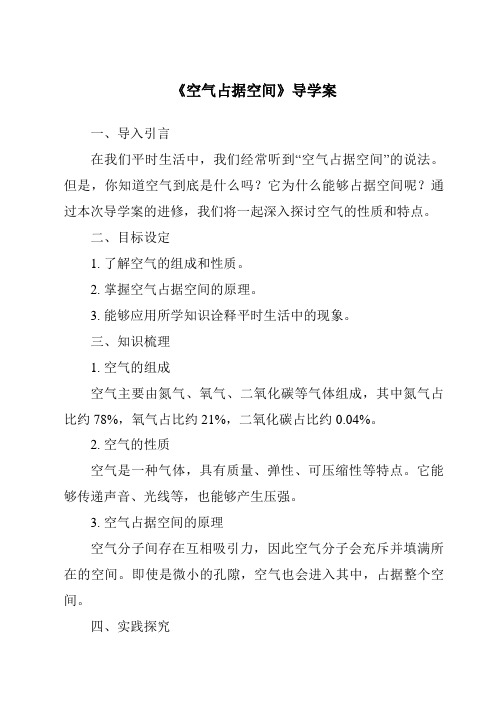 《空气占据空间》导学案

一、导入引言

在我们平时生活中，我们经常听到“空气占据空间”的说法。但是，你知道空气到底是什么吗？它为什么能够占据空间呢？通过本次导学案的进修，我们将一起深入探讨空气的性质和特点。

二、目标设定

1. 了解空气的组成和性质。

2. 掌握空气占据空间的原理。

3. 能够应用所学知识诠释平时生活中的现象。

三、知识梳理

1. 空气的组成

空气主要由氮气、氧气、二氧化碳等气体组成，其中氮气占比约 78%，氧气占比约 21%，二氧化碳占比约 0.04%。

2. 空气的性质

空气是一种气体，具有质量、弹性、可压缩性等特点。它能够传递声音、光线等，也能够产生压强。

3. 空气占据空间的原理

空气分子间存在互相吸引力，因此空气分子会充斥并填满所在的空间。即使是微小的孔隙，空气也会进入其中，占据整个空间。

四、实践探究